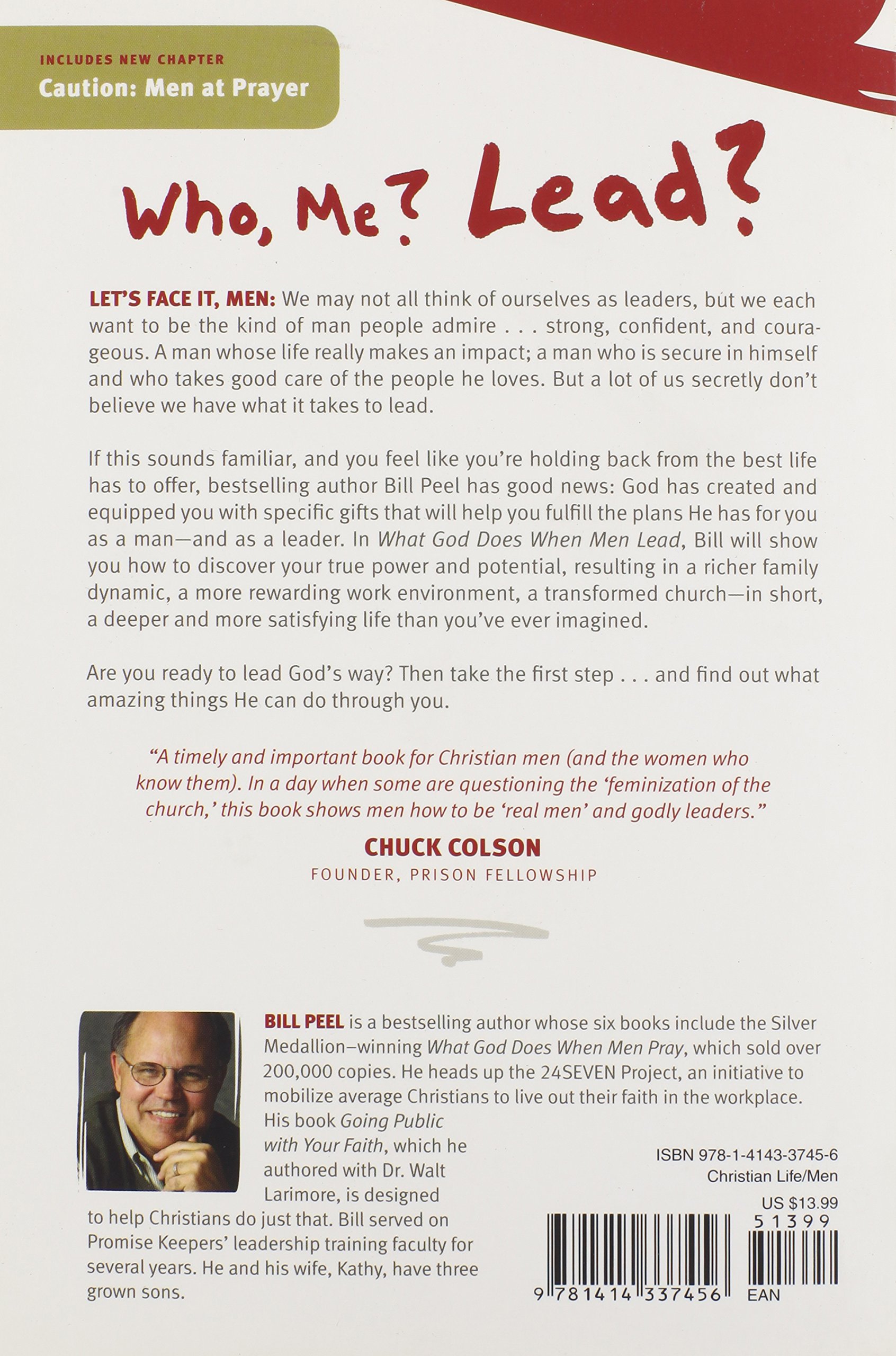 INCLUDES NEW CHAPTER
Caution: Men at Prayer

Who, Me? Lead?

LET'S FACE IT, MEN: We may not all think of ourselves as leaders, but we each want to be the kind of man people admire . . . strong, confident, and courageous. A man whose life really makes an impact; a man who is secure in himself and who takes good care of the people he loves. But a lot of us secretly don't believe we have what it takes to lead.

If this sounds familiar, and you feel like you're holding back from the best life has to offer, bestselling author Bill Peel has good news: God has created and equipped you with specific gifts that will help you fulfill the plans He has for you as a man—and as a leader. In What God Does When Men Lead, Bill will show you how to discover your true power and potential, resulting in a richer family dynamic, a more rewarding work environment, a transformed church—in short, a deeper and more satisfying life than you've ever imagined.

Are you ready to lead God's way? Then take the first step . . . and find out what amazing things He can do through you.

"A timely and important book for Christian men (and the women who know them). In a day when some are questioning the 'feminization of the church,' this book shows men how to be 'real men' and godly leaders."
CHUCK COLSON
FOUNDER, PRISON FELLOWSHIP

BILL PEEL is a bestselling author whose six books include the Silver Medallion–winning What God Does When Men Pray, which sold over 200,000 copies. He heads up the 24SEVEN Project, an initiative to mobilize average Christians to live out their faith in the workplace. His book Going Public with Your Faith, which he authored with Dr. Walt Larimore, is designed to help Christians do just that. Bill served on Promise Keepers' leadership training faculty for several years. He and his wife, Kathy, have three grown sons.

ISBN 978-1-4143-3745-6
Christian Life/Men
US $13.99
51399
9 781414 337456
EAN